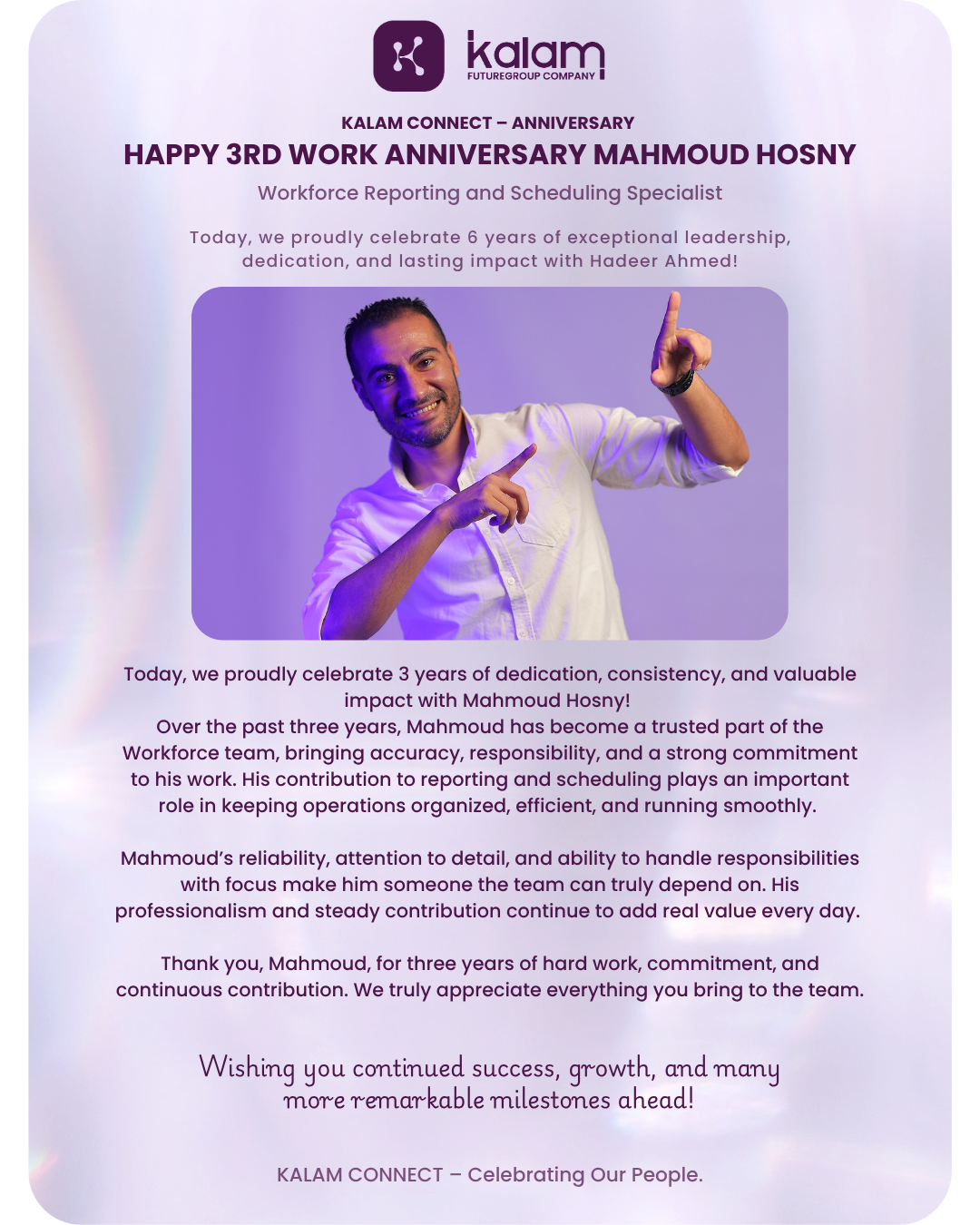 kalam
FUTUREGROUP COMPANY

KALAM CONNECT – ANNIVERSARY

HAPPY 3RD WORK ANNIVERSARY MAHMOUD HOSNY

Workforce Reporting and Scheduling Specialist

Today, we proudly celebrate 6 years of exceptional leadership, dedication, and lasting impact with Hadeer Ahmed!

Today, we proudly celebrate 3 years of dedication, consistency, and valuable impact with Mahmoud Hosny!
Over the past three years, Mahmoud has become a trusted part of the Workforce team, bringing accuracy, responsibility, and a strong commitment to his work. His contribution to reporting and scheduling plays an important role in keeping operations organized, efficient, and running smoothly.

Mahmoud's reliability, attention to detail, and ability to handle responsibilities with focus make him someone the team can truly depend on. His professionalism and steady contribution continue to add real value every day.

Thank you, Mahmoud, for three years of hard work, commitment, and continuous contribution. We truly appreciate everything you bring to the team.

Wishing you continued success, growth, and many more remarkable milestones ahead!

KALAM CONNECT – Celebrating Our People.